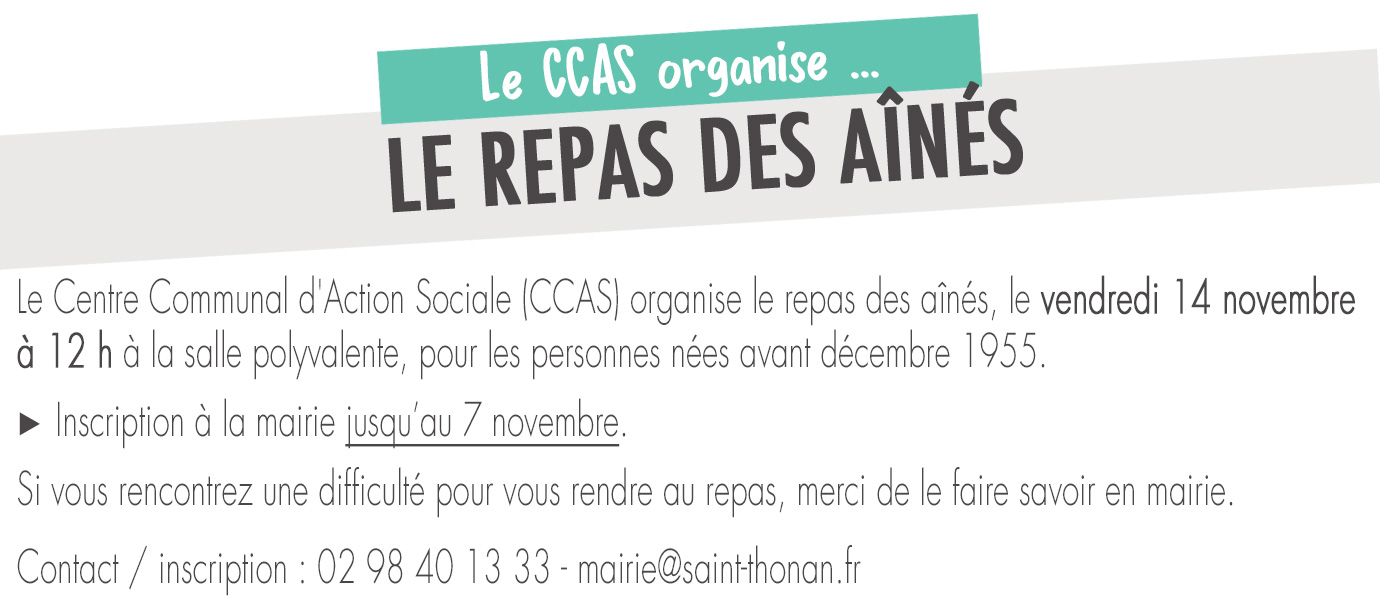 Le CCAS organise ...

LE REPAS DES AÎNÉS

Le Centre Communal d'Action Sociale (CCAS) organise le repas des aînés, le vendredi 14 novembre à 12 h à la salle polyvalente, pour les personnes nées avant décembre 1955.

► Inscription à la mairie jusqu'au 7 novembre.

Si vous rencontrez une difficulté pour vous rendre au repas, merci de le faire savoir en mairie.

Contact / inscription : 02 98 40 13 33 - mairie@saint-thonan.fr